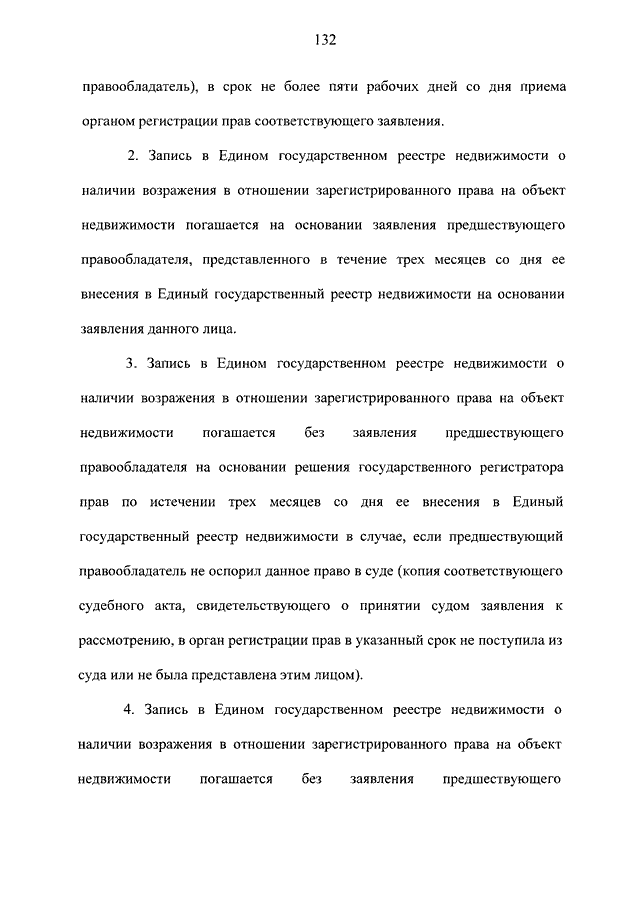 132

правообладатель), в срок не более пяти рабочих дней со дня приема органом регистрации прав соответствующего заявления.

2. Запись в Едином государственном реестре недвижимости о наличии возражения в отношении зарегистрированного права на объект недвижимости погашается на основании заявления предшествующего правообладателя, представленного в течение трех месяцев со дня ее внесения в Единый государственный реестр недвижимости на основании заявления данного лица.

3. Запись в Едином государственном реестре недвижимости о наличии возражения в отношении зарегистрированного права на объект недвижимости погашается без заявления предшествующего правообладателя на основании решения государственного регистратора прав по истечении трех месяцев со дня ее внесения в Единый государственный реестр недвижимости в случае, если предшествующий правообладатель не оспорил данное право в суде (копия соответствующего судебного акта, свидетельствующего о принятии судом заявления к рассмотрению, в орган регистрации прав в указанный срок не поступила из суда или не была представлена этим лицом).

4. Запись в Едином государственном реестре недвижимости о наличии возражения в отношении зарегистрированного права на объект недвижимости погашается без заявления предшествующего